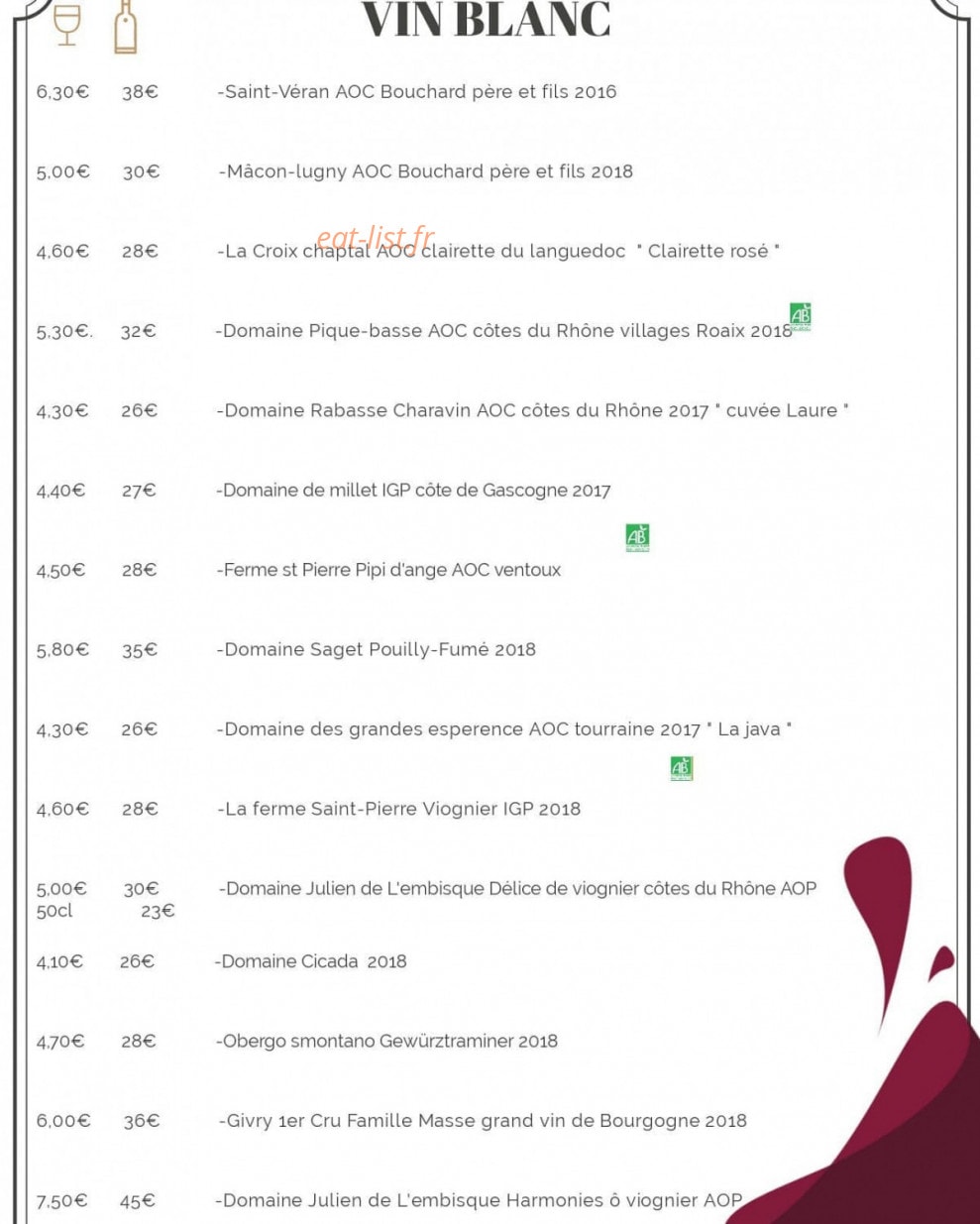 VIN BLANC

6,30€ 38€ -Saint-Véran AOC Bouchard père et fils 2016

5,00€ 30€ -Mâcon-lugny AOC Bouchard père et fils 2018

eat-list.fr

4,60€ 28€ -La Croix chaptal AOC clairette du languedoc " Clairette rosé "

5,30€. 32€ -Domaine Pique-basse AOC côtes du Rhône villages Roaix 2018 AB

4,30€ 26€ -Domaine Rabasse Charavin AOC côtes du Rhône 2017 " cuvée Laure "

4,40€ 27€ -Domaine de millet IGP côte de Gascogne 2017

AB

4,50€ 28€ -Ferme st Pierre Pipi d'ange AOC ventoux

5,80€ 35€ -Domaine Saget Pouilly-Fumé 2018

4,30€ 26€ -Domaine des grandes esperence AOC tourraine 2017 " La java "

AB

4,60€ 28€ -La ferme Saint-Pierre Viognier IGP 2018

5,00€ 30€ -Domaine Julien de L'embisque Délice de viognier côtes du Rhône AOP
50cl 23€

4,10€ 26€ -Domaine Cicada 2018

4,70€ 28€ -Obergo smontano Gewürztraminer 2018

6,00€ 36€ -Givry 1er Cru Famille Masse grand vin de Bourgogne 2018

7,50€ 45€ -Domaine Julien de L'embisque Harmonies ô viognier AOP